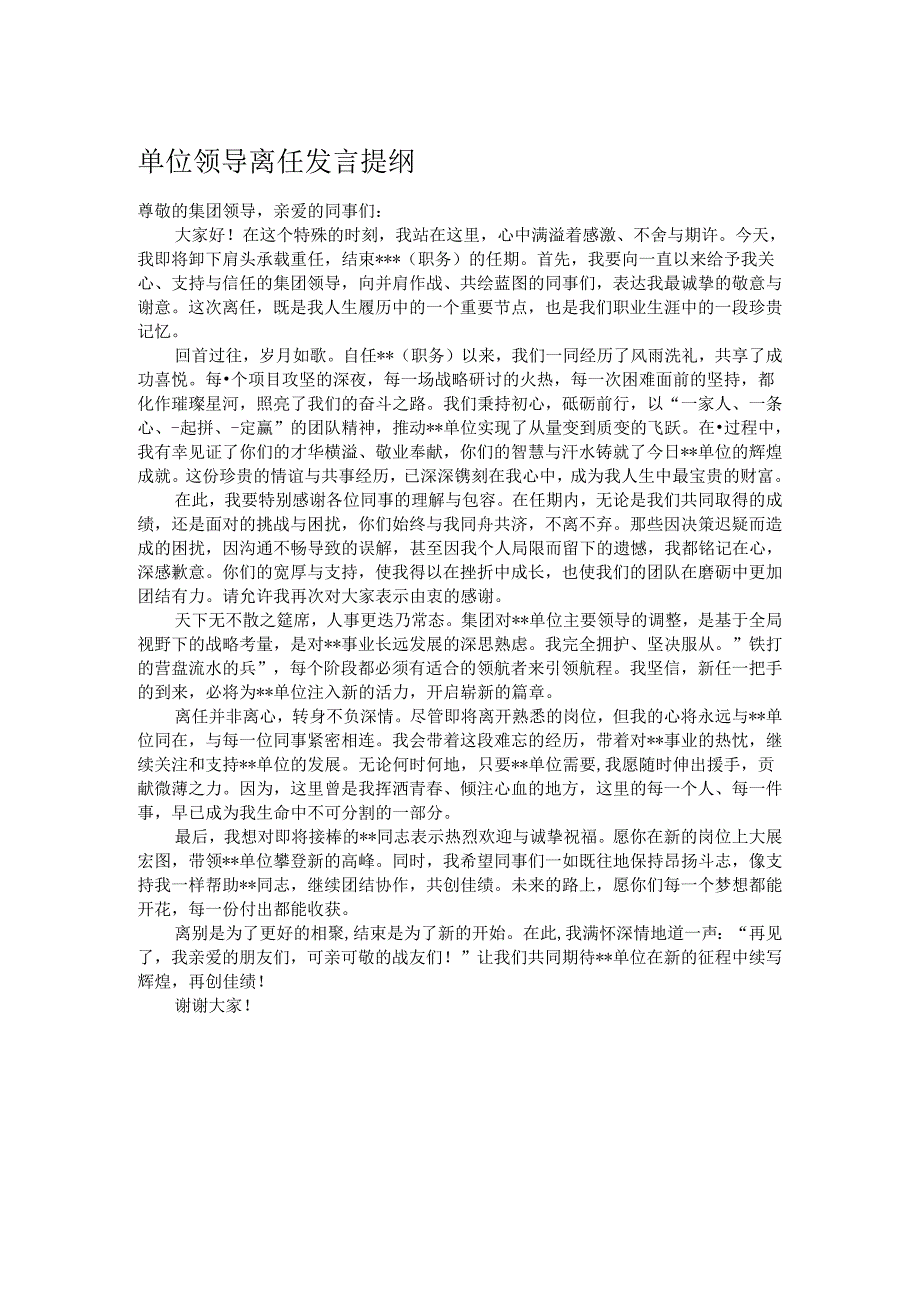 单位领导离任发言提纲

尊敬的集团领导，亲爱的同事们：

大家好！在这个特殊的时刻，我站在这里，心中满溢着感激、不舍与期许。今天，我即将卸下肩头承载重任，结束***（职务）的任期。首先，我要向一直以来给予我关心、支持与信任的集团领导，向并肩作战、共绘蓝图的同事们，表达我最诚挚的敬意与谢意。这次离任，既是我人生履历中的一个重要节点，也是我们职业生涯中的一段珍贵记忆。

回首过往，岁月如歌。自任**（职务）以来，我们一同经历了风雨洗礼，共享了成功喜悦。每•个项目攻坚的深夜，每一场战略研讨的火热，每一次困难面前的坚持，都化作璀璨星河，照亮了我们的奋斗之路。我们秉持初心，砥砺前行，以“一家人、一条心、-起拼、-定赢”的团队精神，推动**单位实现了从量变到质变的飞跃。在•过程中，我有幸见证了你们的才华横溢、敬业奉献，你们的智慧与汗水铸就了今日**单位的辉煌成就。这份珍贵的情谊与共事经历，已深深镌刻在我心中，成为我人生中最宝贵的财富。

在此，我要特别感谢各位同事的理解与包容。在任期内，无论是我们共同取得的成绩，还是面对的挑战与困扰，你们始终与我同舟共济，不离不弃。那些因决策迟疑而造成的困扰，因沟通不畅导致的误解，甚至因我个人局限而留下的遗憾，我都铭记在心，深感歉意。你们的宽厚与支持，使我得以在挫折中成长，也使我们的团队在磨砺中更加团结有力。请允许我再次对大家表示由衷的感谢。

天下无不散之筵席，人事更迭乃常态。集团对**单位主要领导的调整，是基于全局视野下的战略考量，是对**事业长远发展的深思熟虑。我完全拥护、坚决服从。”铁打的营盘流水的兵”，每个阶段都必须有适合的领航者来引领航程。我坚信，新任一把手的到来，必将为**单位注入新的活力，开启崭新的篇章。

离任并非离心，转身不负深情。尽管即将离开熟悉的岗位，但我的心将永远与**单位同在，与每一位同事紧密相连。我会带着这段难忘的经历，带着对**事业的热忱，继续关注和支持**单位的发展。无论何时何地，只要**单位需要，我愿随时伸出援手，贡献微薄之力。因为，这里曾是我挥洒青春、倾注心血的地方，这里的每一个人、每一件事，早已成为我生命中不可分割的一部分。

最后，我想对即将接棒的**同志表示热烈欢迎与诚挚祝福。愿你在新的岗位上大展宏图，带领**单位攀登新的高峰。同时，我希望同事们一如既往地保持昂扬斗志，像支持我一样帮助**同志，继续团结协作，共创佳绩。未来的路上，愿你们每一个梦想都能开花，每一份付出都能收获。

离别是为了更好的相聚,结束是为了新的开始。在此,我满怀深情地道一声：“再见了，我亲爱的朋友们，可亲可敬的战友们！”让我们共同期待**单位在新的征程中续写辉煌，再创佳绩！

谢谢大家！